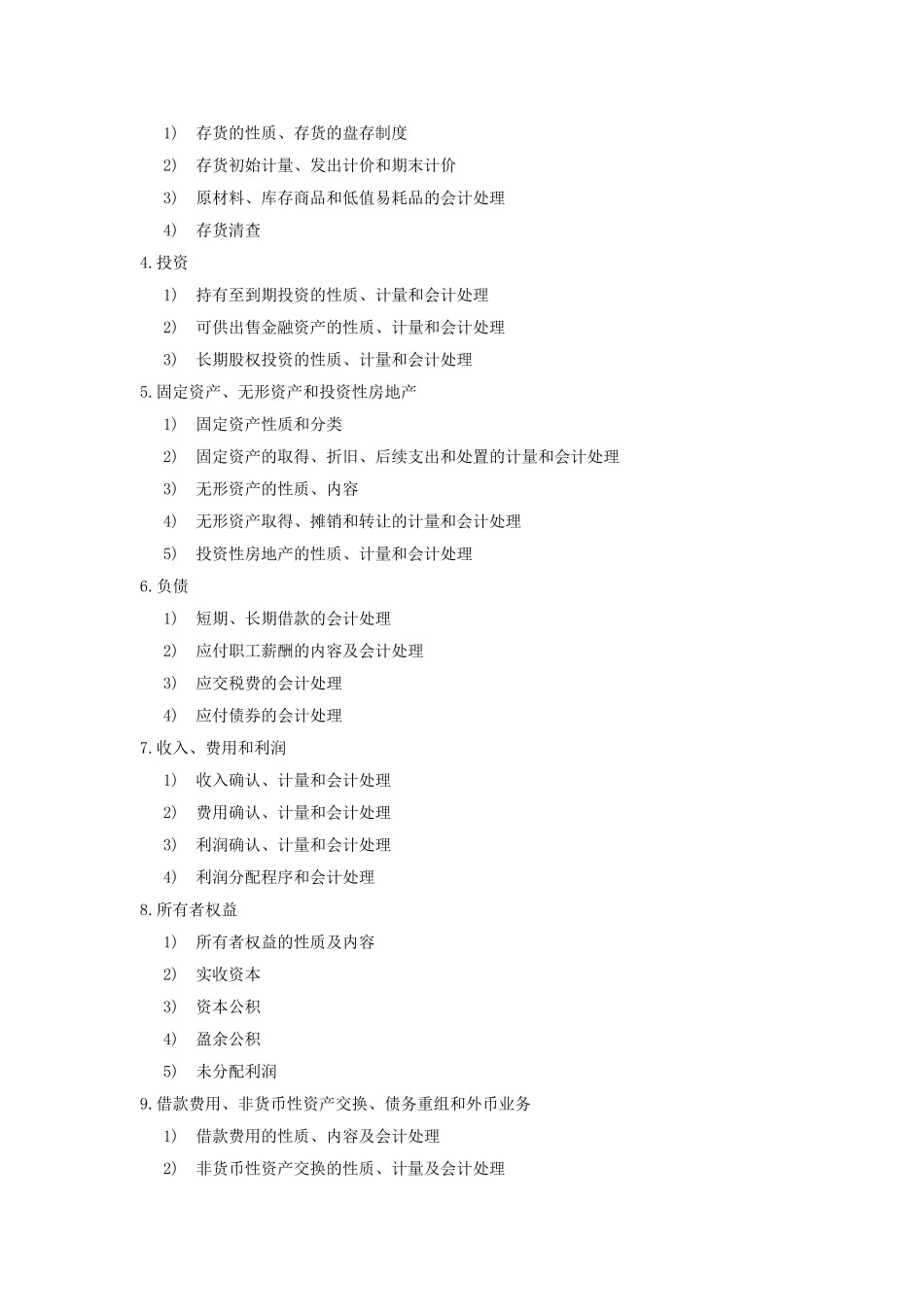 1） 存货的性质、存货的盘存制度
2） 存货初始计量、发出计价和期末计价
3） 原材料、库存商品和低值易耗品的会计处理
4） 存货清查
4.投资
1） 持有至到期投资的性质、计量和会计处理
2） 可供出售金融资产的性质、计量和会计处理
3） 长期股权投资的性质、计量和会计处理
5.固定资产、无形资产和投资性房地产
1） 固定资产性质和分类
2） 固定资产的取得、折旧、后续支出和处置的计量和会计处理
3） 无形资产的性质、内容
4） 无形资产取得、摊销和转让的计量和会计处理
5） 投资性房地产的性质、计量和会计处理
6.负债
1） 短期、长期借款的会计处理
2） 应付职工薪酬的内容及会计处理
3） 应交税费的会计处理
4） 应付债券的会计处理
7.收入、费用和利润
1） 收入确认、计量和会计处理
2） 费用确认、计量和会计处理
3） 利润确认、计量和会计处理
4） 利润分配程序和会计处理
8.所有者权益
1） 所有者权益的性质及内容
2） 实收资本
3） 资本公积
4） 盈余公积
5） 未分配利润
9.借款费用、非货币性资产交换、债务重组和外币业务
1） 借款费用的性质、内容及会计处理
2） 非货币性资产交换的性质、计量及会计处理